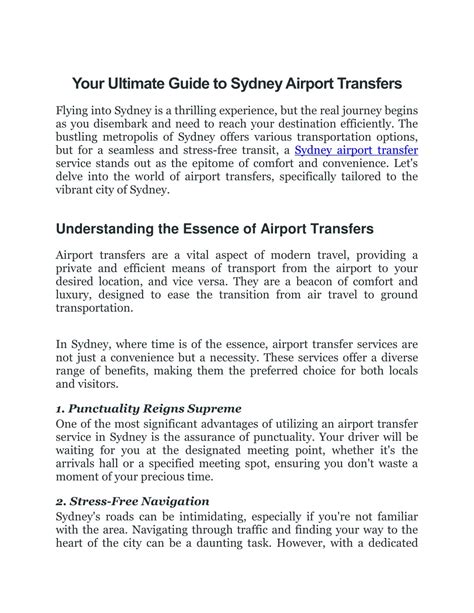 Your Ultimate Guide to Sydney Airport Transfers

Flying into Sydney is a thrilling experience, but the real journey begins as you disembark and need to reach your destination efficiently. The bustling metropolis of Sydney offers various transportation options, but for a seamless and stress-free transit, a Sydney airport transfer service stands out as the epitome of comfort and convenience. Let's delve into the world of airport transfers, specifically tailored to the vibrant city of Sydney.

Understanding the Essence of Airport Transfers

Airport transfers are a vital aspect of modern travel, providing a private and efficient means of transport from the airport to your desired location, and vice versa. They are a beacon of comfort and luxury, designed to ease the transition from air travel to ground transportation.

In Sydney, where time is of the essence, airport transfer services are not just a convenience but a necessity. These services offer a diverse range of benefits, making them the preferred choice for both locals and visitors.

1. Punctuality Reigns Supreme
One of the most significant advantages of utilizing an airport transfer service in Sydney is the assurance of punctuality. Your driver will be waiting for you at the designated meeting point, whether it's the arrivals hall or a specified meeting spot, ensuring you don't waste a moment of your precious time.

2. Stress-Free Navigation
Sydney's roads can be intimidating, especially if you're not familiar with the area. Navigating through traffic and finding your way to the heart of the city can be a daunting task. However, with a dedicated